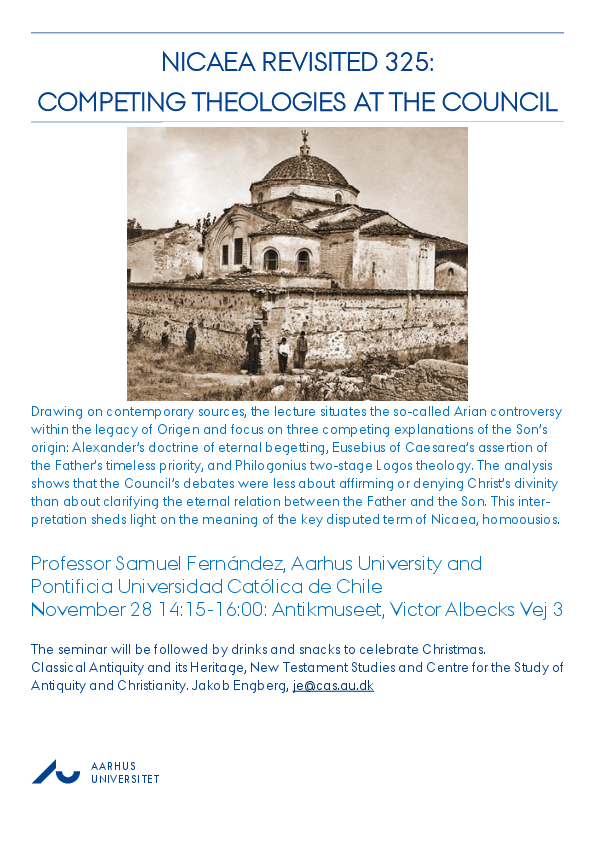 NICAEA REVISITED 325:
COMPETING THEOLOGIES AT THE COUNCIL

Drawing on contemporary sources, the lecture situates the so-called Arian controversy within the legacy of Origen and focus on three competing explanations of the Son's origin: Alexander's doctrine of eternal begetting, Eusebius of Caesarea's assertion of the Father's timeless priority, and Philogonius two-stage Logos theology. The analysis shows that the Council's debates were less about affirming or denying Christ's divinity than about clarifying the eternal relation between the Father and the Son. This interpretation sheds light on the meaning of the key disputed term of Nicaea, homoousios.

Professor Samuel Fernández, Aarhus University and Pontificia Universidad Católica de Chile
November 28 14:15-16:00: Antikmuseet, Victor Albecks Vej 3

The seminar will be followed by drinks and snacks to celebrate Christmas.
Classical Antiquity and its Heritage, New Testament Studies and Centre for the Study of Antiquity and Christianity. Jakob Engberg, je@cas.au.dk

AARHUS
UNIVERSITET